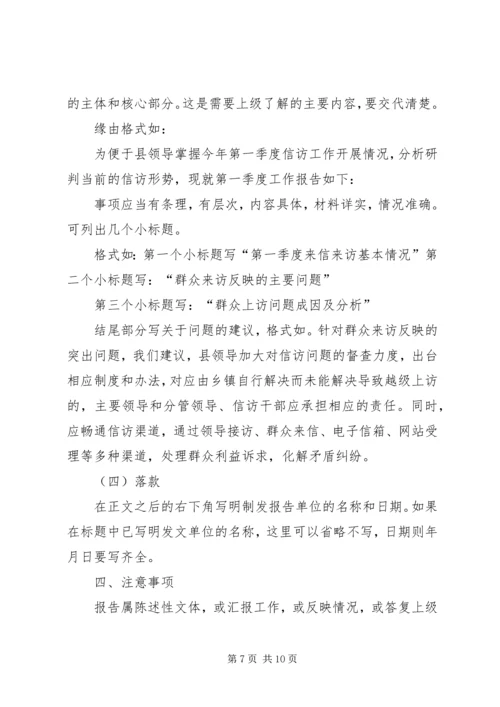 的主体和核心部分。这是需要上级了解的主要内容，要交代清楚。

缘由格式如：

为便于县领导掌握今年第一季度信访工作开展情况，分析研判当前的信访形势，现就第一季度工作报告如下：

事项应当有条理，有层次，内容具体，材料详实，情况准确。可列出几个小标题。

格式如：第一个小标题写“第一季度来信来访基本情况”第二个小标题写：“群众来访反映的主要问题”

第三个小标题写：“群众上访问题成因及分析”

结尾部分写关于问题的建议，格式如。针对群众来访反映的突出问题，我们建议，县领导加大对信访问题的督查力度，出台相应制度和办法，对应由乡镇自行解决而未能解决导致越级上访的，主要领导和分管领导、信访干部应承担相应的责任。同时，应畅通信访渠道，通过领导接访、群众来信、电子信箱、网站受理等多种渠道，处理群众利益诉求，化解矛盾纠纷。

（四）落款

在正文之后的右下角写明制发报告单位的名称和日期。如果在标题中已写明发文单位的名称，这里可以省略不写，日期则年月日要写齐全。

四、注意事项

报告属陈述性文体，或汇报工作，或反映情况，或答复上级

第 7 页 共 10 页